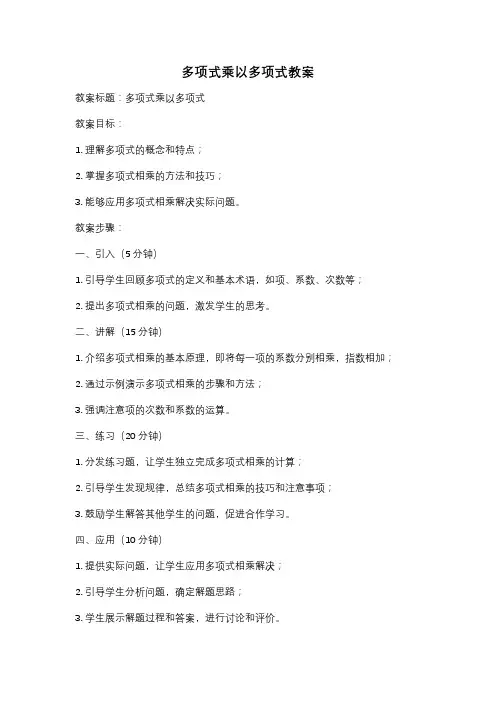 多项式乘以多项式教案

教案标题：多项式乘以多项式

教案目标：

1. 理解多项式的概念和特点；

2. 掌握多项式相乘的方法和技巧；

3. 能够应用多项式相乘解决实际问题。

教案步骤：

一、引入（5 分钟）

1. 引导学生回顾多项式的定义和基本术语，如项、系数、次数等；

2. 提出多项式相乘的问题，激发学生的思考。

二、讲解（15 分钟）

1. 介绍多项式相乘的基本原理，即将每一项的系数分别相乘，指数相加；

2. 通过示例演示多项式相乘的步骤和方法；

3. 强调注意项的次数和系数的运算。

三、练习（20 分钟）

1. 分发练习题，让学生独立完成多项式相乘的计算；

2. 引导学生发现规律，总结多项式相乘的技巧和注意事项；

3. 鼓励学生解答其他学生的问题，促进合作学习。

四、应用（10 分钟）

1. 提供实际问题，让学生应用多项式相乘解决；

2. 引导学生分析问题，确定解题思路；

3. 学生展示解题过程和答案，进行讨论和评价。